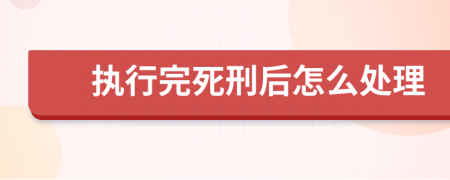 执行完死刑后怎么处理